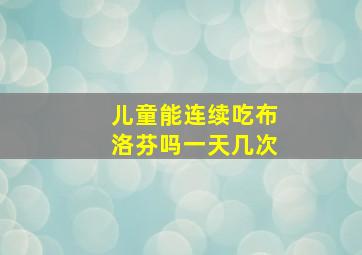 儿童能连续吃布洛芬吗一天几次